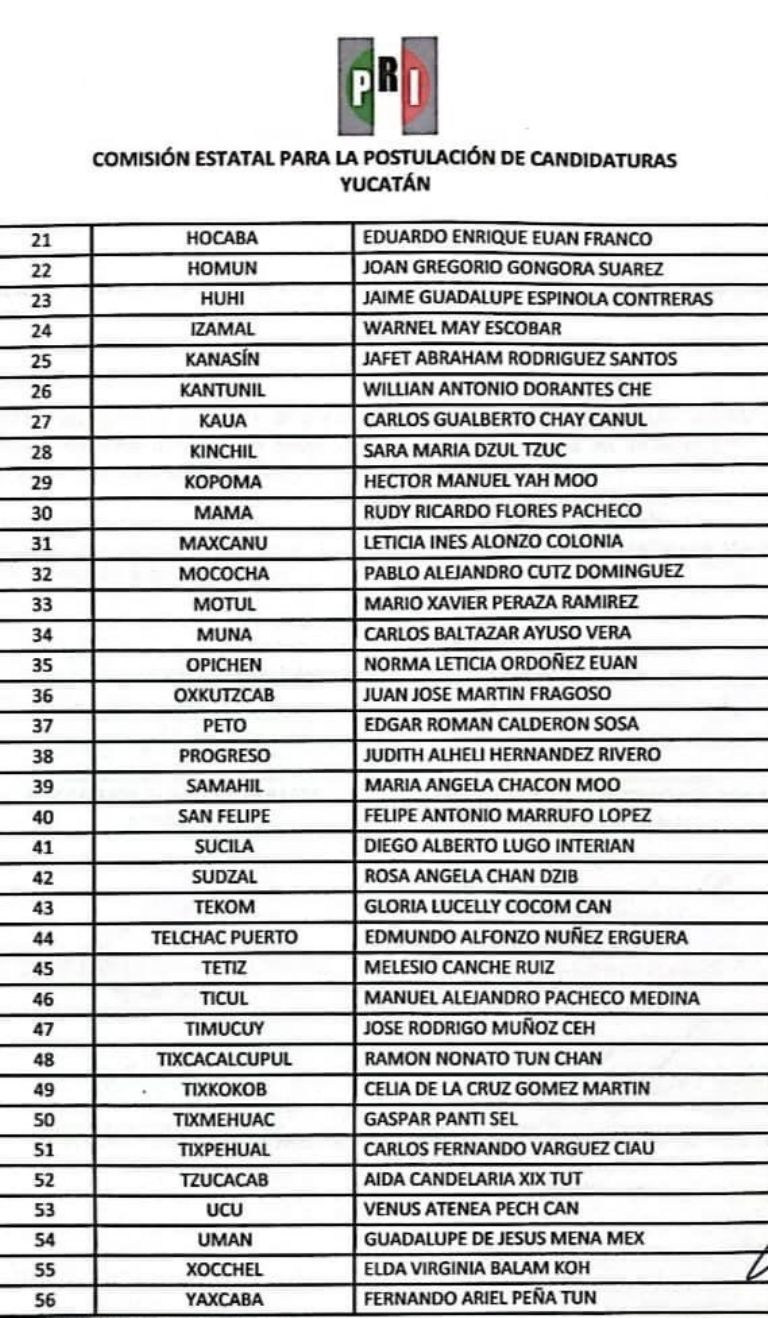 PRI

COMISIÓN ESTATAL PARA LA POSTULACIÓN DE CANDIDATURAS
YUCATÁN

| | | |
|---|---|---|
| 21 | HOCABA | EDUARDO ENRIQUE EUAN FRANCO |
| 22 | HOMUN | JOAN GREGORIO GONGORA SUAREZ |
| 23 | HUHI | JAIME GUADALUPE ESPINOLA CONTRERAS |
| 24 | IZAMAL | WARNEL MAY ESCOBAR |
| 25 | KANASÍN | JAFET ABRAHAM RODRIGUEZ SANTOS |
| 26 | KANTUNIL | WILLIAN ANTONIO DORANTES CHE |
| 27 | KAUA | CARLOS GUALBERTO CHAY CANUL |
| 28 | KINCHIL | SARA MARIA DZUL TZUC |
| 29 | KOPOMA | HECTOR MANUEL YAH MOO |
| 30 | MAMA | RUDY RICARDO FLORES PACHECO |
| 31 | MAXCANU | LETICIA INES ALONZO COLONIA |
| 32 | MOCOCHA | PABLO ALEJANDRO CUTZ DOMINGUEZ |
| 33 | MOTUL | MARIO XAVIER PERAZA RAMIREZ |
| 34 | MUNA | CARLOS BALTAZAR AYUSO VERA |
| 35 | OPICHEN | NORMA LETICIA ORDOÑEZ EUAN |
| 36 | OXKUTZCAB | JUAN JOSE MARTIN FRAGOSO |
| 37 | PETO | EDGAR ROMAN CALDERON SOSA |
| 38 | PROGRESO | JUDITH ALHELI HERNANDEZ RIVERO |
| 39 | SAMAHIL | MARIA ANGELA CHACON MOO |
| 40 | SAN FELIPE | FELIPE ANTONIO MARRUFO LOPEZ |
| 41 | SUCILA | DIEGO ALBERTO LUGO INTERIAN |
| 42 | SUDZAL | ROSA ANGELA CHAN DZIB |
| 43 | TEKOM | GLORIA LUCELLY COCOM CAN |
| 44 | TELCHAC PUERTO | EDMUNDO ALFONZO NUÑEZ ERGUERA |
| 45 | TETIZ | MELESIO CANCHE RUIZ |
| 46 | TICUL | MANUEL ALEJANDRO PACHECO MEDINA |
| 47 | TIMUCUY | JOSE RODRIGO MUÑOZ CEH |
| 48 | TIXCACALCUPUL | RAMON NONATO TUN CHAN |
| 49 | TIXKOKOB | CELIA DE LA CRUZ GOMEZ MARTIN |
| 50 | TIXMEHUAC | GASPAR PANTI SEL |
| 51 | TIXPEHUAL | CARLOS FERNANDO VARGUEZ CIAU |
| 52 | TZUCACAB | AIDA CANDELARIA XIX TUT |
| 53 | UCU | VENUS ATENEA PECH CAN |
| 54 | UMAN | GUADALUPE DE JESUS MENA MEX |
| 55 | XOCCHEL | ELDA VIRGINIA BALAM KOH |
| 56 | YAXCABA | FERNANDO ARIEL PEÑA TUN |